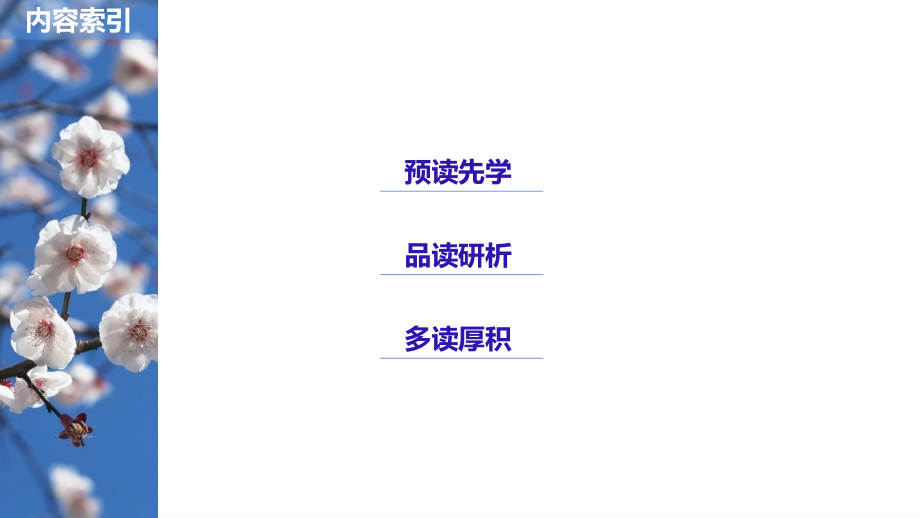 内容索引

预读先学

品读研析

多读厚积